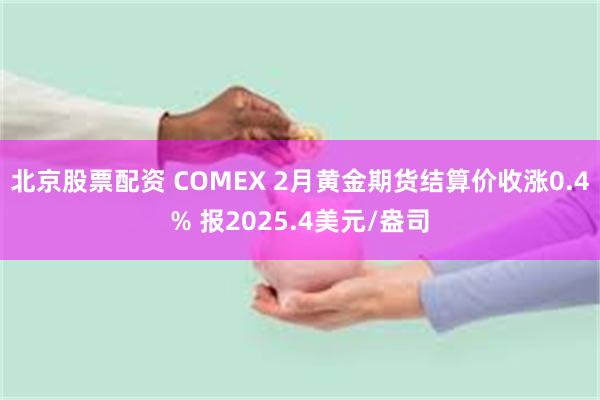 北京股票配资 COMEX 2月黄金期货结算价收涨0.4% 报2025.4美元/盎司